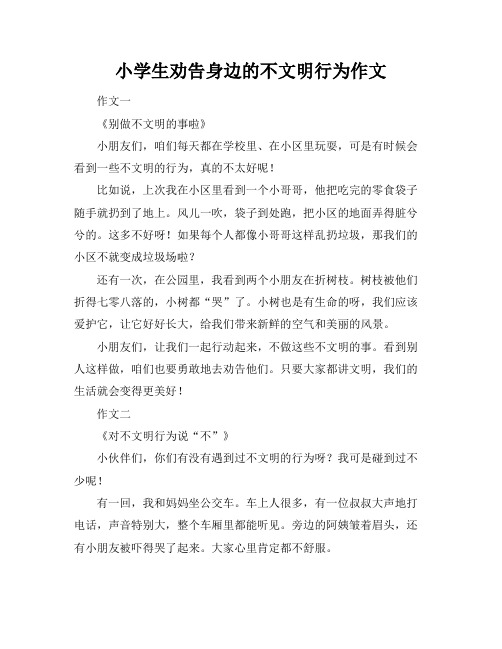 小学生劝告身边的不文明行为作文

作文一

《别做不文明的事啦》

小朋友们，咱们每天都在学校里、在小区里玩耍，可是有时候会看到一些不文明的行为，真的不太好呢！

比如说，上次我在小区里看到一个小哥哥，他把吃完的零食袋子随手就扔到了地上。风儿一吹，袋子到处跑，把小区的地面弄得脏兮兮的。这多不好呀！如果每个人都像小哥哥这样乱扔垃圾，那我们的小区不就变成垃圾场啦？

还有一次，在公园里，我看到两个小朋友在折树枝。树枝被他们折得七零八落的，小树都“哭”了。小树也是有生命的呀，我们应该爱护它，让它好好长大，给我们带来新鲜的空气和美丽的风景。

小朋友们，让我们一起行动起来，不做这些不文明的事。看到别人这样做，咱们也要勇敢地去劝告他们。只要大家都讲文明，我们的生活就会变得更美好！

作文二

《对不文明行为说“不”》

小伙伴们，你们有没有遇到过不文明的行为呀？我可是碰到过不少呢！

有一回，我和妈妈坐公交车。车上人很多，有一位叔叔大声地打电话，声音特别大，整个车厢里都能听见。旁边的阿姨皱着眉头，还有小朋友被吓得哭了起来。大家心里肯定都不舒服。